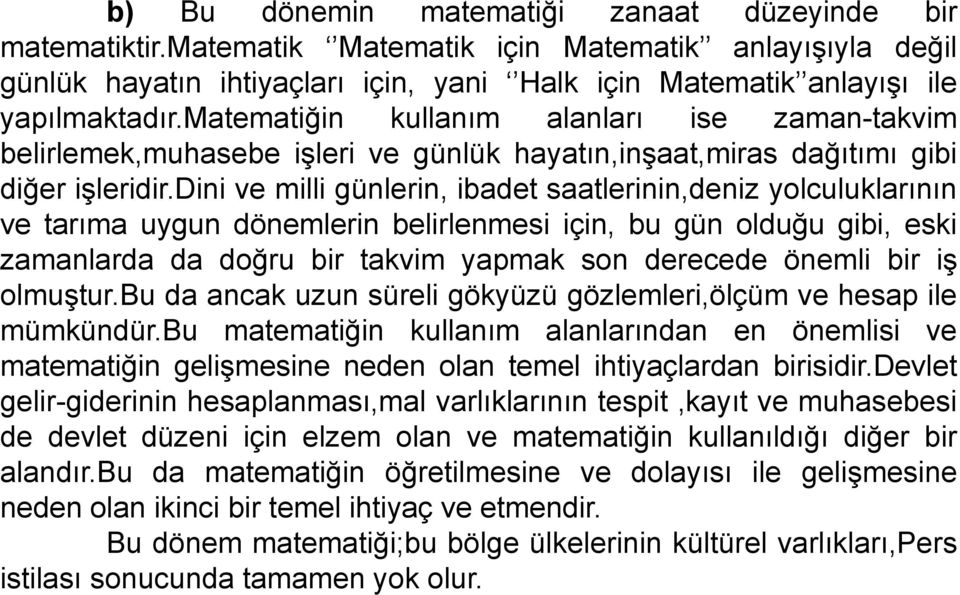 **b)** Bu dönemin matematiği zanaat düzeyinde bir matematiktir.Matematik ‘’Matematik için Matematik’’ anlayışıyla değil günlük hayatın ihtiyaçları için, yani ‘’Halk için Matematik’’anlayışı ile yapılmaktadır.Matematiğin kullanım alanları ise zaman-takvim belirlemek,muhasebe işleri ve günlük hayatın,inşaat,miras dağıtımı gibi diğer işleridir.Dini ve milli günlerin, ibadet saatlerinin,deniz yolculuklarının ve tarıma uygun dönemlerin belirlenmesi için, bu gün olduğu gibi, eski zamanlarda da doğru bir takvim yapmak son derecede önemli bir iş olmuştur.Bu da ancak uzun süreli gökyüzü gözlemleri,ölçüm ve hesap ile mümkündür.Bu matematiğin kullanım alanlarından en önemlisi ve matematiğin gelişmesine neden olan temel ihtiyaçlardan birisidir.Devlet gelir-giderinin hesaplanması,mal varlıklarının tespit ,kayıt ve muhasebesi de devlet düzeni için elzem olan ve matematiğin kullanıldığı diğer bir alandır.Bu da matematiğin öğretilmesine ve dolayısı ile gelişmesine neden olan ikinci bir temel ihtiyaç ve etmendir.

Bu dönem matematiği;bu bölge ülkelerinin kültürel varlıkları,Pers istilası sonucunda tamamen yok olur.